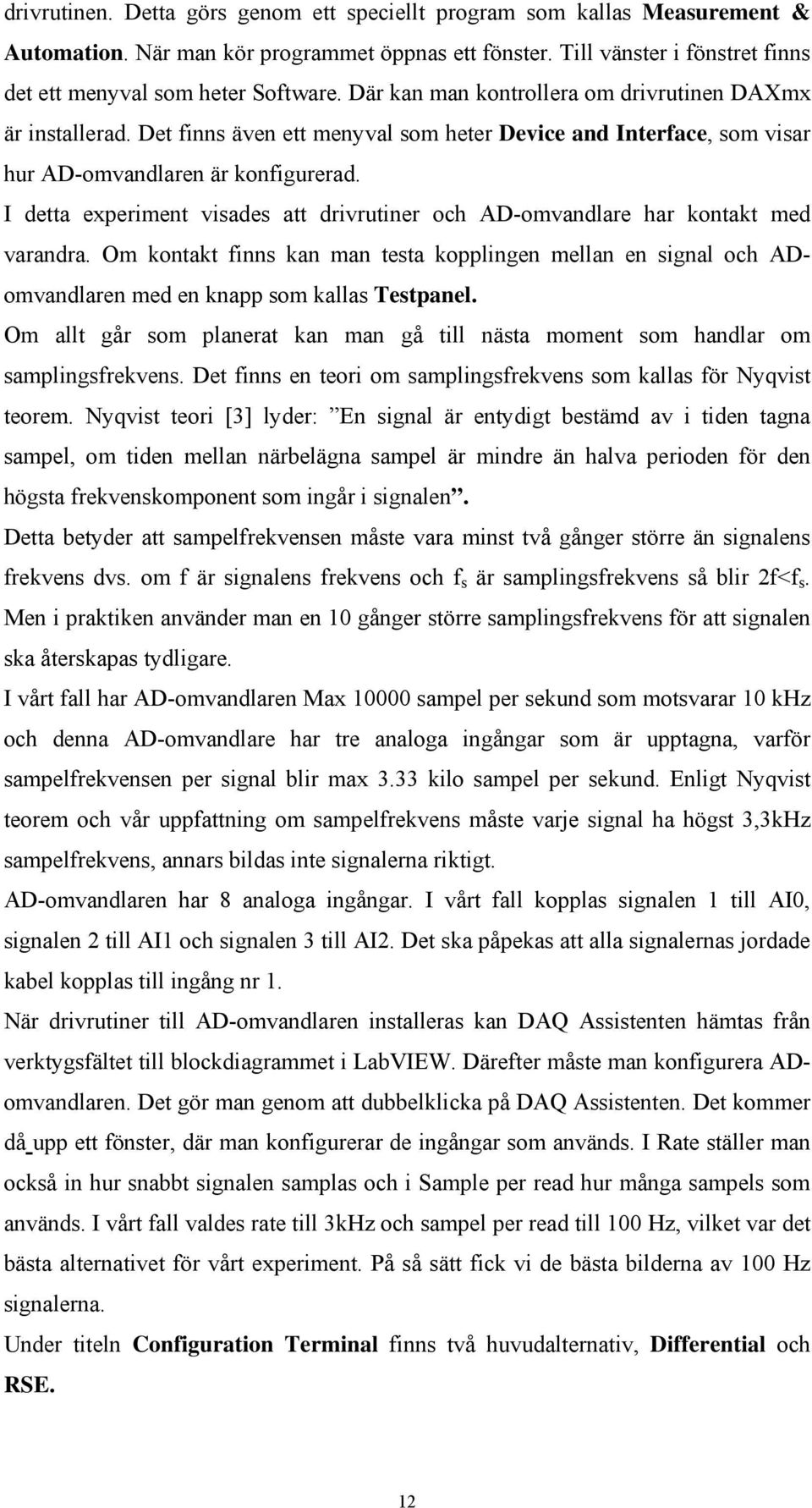 drivrutinen. Detta görs genom ett speciellt program som kallas Measurement & Automation. När man kör programmet öppnas ett fönster. Till vänster i fönstret finns det ett menyval som heter Software. Där kan man kontrollera om drivrutinen DAXmx är installerad. Det finns även ett menyval som heter Device and Interface, som visar hur AD-omvandlaren är konfigurerad.

I detta experiment visades att drivrutiner och AD-omvandlare har kontakt med varandra. Om kontakt finns kan man testa kopplingen mellan en signal och AD-omvandlaren med en knapp som kallas Testpanel.

Om allt går som planerat kan man gå till nästa moment som handlar om samplingsfrekvens. Det finns en teori om samplingsfrekvens som kallas för Nyqvist teorem. Nyqvist teori [3] lyder: ”En signal är entydigt bestämd av i tiden tagna sampel, om tiden mellan närbelägna sampel är mindre än halva perioden för den högsta frekvenskomponent som ingår i signalen”.

Detta betyder att sampelfrekvensen måste vara minst två gånger större än signalens frekvens dvs. om f är signalens frekvens och $f_s$ är samplingsfrekvens så blir $2f<f_s$. Men i praktiken använder man en 10 gånger större samplingsfrekvens för att signalen ska återskapas tydligare.

I vårt fall har AD-omvandlaren Max 10000 sampel per sekund som motsvarar 10 kHz och denna AD-omvandlare har tre analoga ingångar som är upptagna, varför sampelfrekvensen per signal blir max 3.33 kilo sampel per sekund. Enligt Nyqvist teorem och vår uppfattning om sampelfrekvens måste varje signal ha högst 3,3kHz sampelfrekvens, annars bildas inte signalerna riktigt.

AD-omvandlaren har 8 analoga ingångar. I vårt fall kopplas signalen 1 till AI0, signalen 2 till AI1 och signalen 3 till AI2. Det ska påpekas att alla signalernas jordade kabel kopplas till ingång nr 1.

När drivrutiner till AD-omvandlaren installeras kan DAQ Assistenten hämtas från verktygsfältet till blockdiagrammet i LabVIEW. Därefter måste man konfigurera AD-omvandlaren. Det gör man genom att dubbelklicka på DAQ Assistenten. Det kommer då upp ett fönster, där man konfigurerar de ingångar som används. I Rate ställer man också in hur snabbt signalen samplas och i Sample per read hur många sampels som används. I vårt fall valdes rate till 3kHz och sampel per read till 100 Hz, vilket var det bästa alternativet för vårt experiment. På så sätt fick vi de bästa bilderna av 100 Hz signalerna.

Under titeln Configuration Terminal finns två huvudalternativ, Differential och RSE.

12